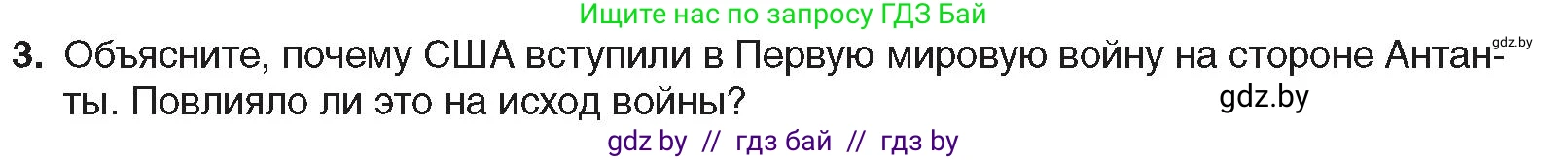 Ищите нас по запросу ГДЗ Бай

gdz.by

3. Объясните, почему США вступили в Первую мировую войну на стороне Антанты. Повлияло ли это на исход войны?

gdz.by

gdz by // гдз бай // гдз by